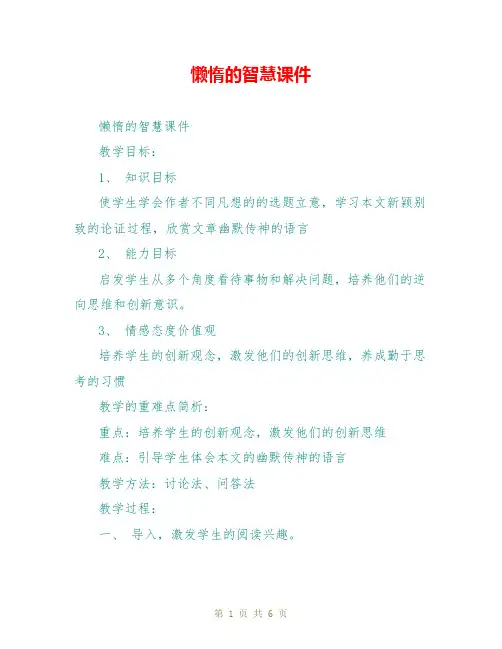 懒惰的智慧课件

懒惰的智慧课件

教学目标：

1、 知识目标

使学生学会作者不同凡想的的选题立意，学习本文新颖别致的论证过程，欣赏文章幽默传神的语言

2、 能力目标

启发学生从多个角度看待事物和解决问题，培养他们的逆向思维和创新意识。

3、 情感态度价值观

培养学生的创新观念，激发他们的创新思维，养成勤于思考的习惯

教学的重难点简析：

重点：培养学生的创新观念，激发他们的创新思维

难点：引导学生体会本文的幽默传神的语言

教学方法：讨论法、问答法

教学过程：

一、 导入，激发学生的阅读兴趣。

第 1 页 共 6 页